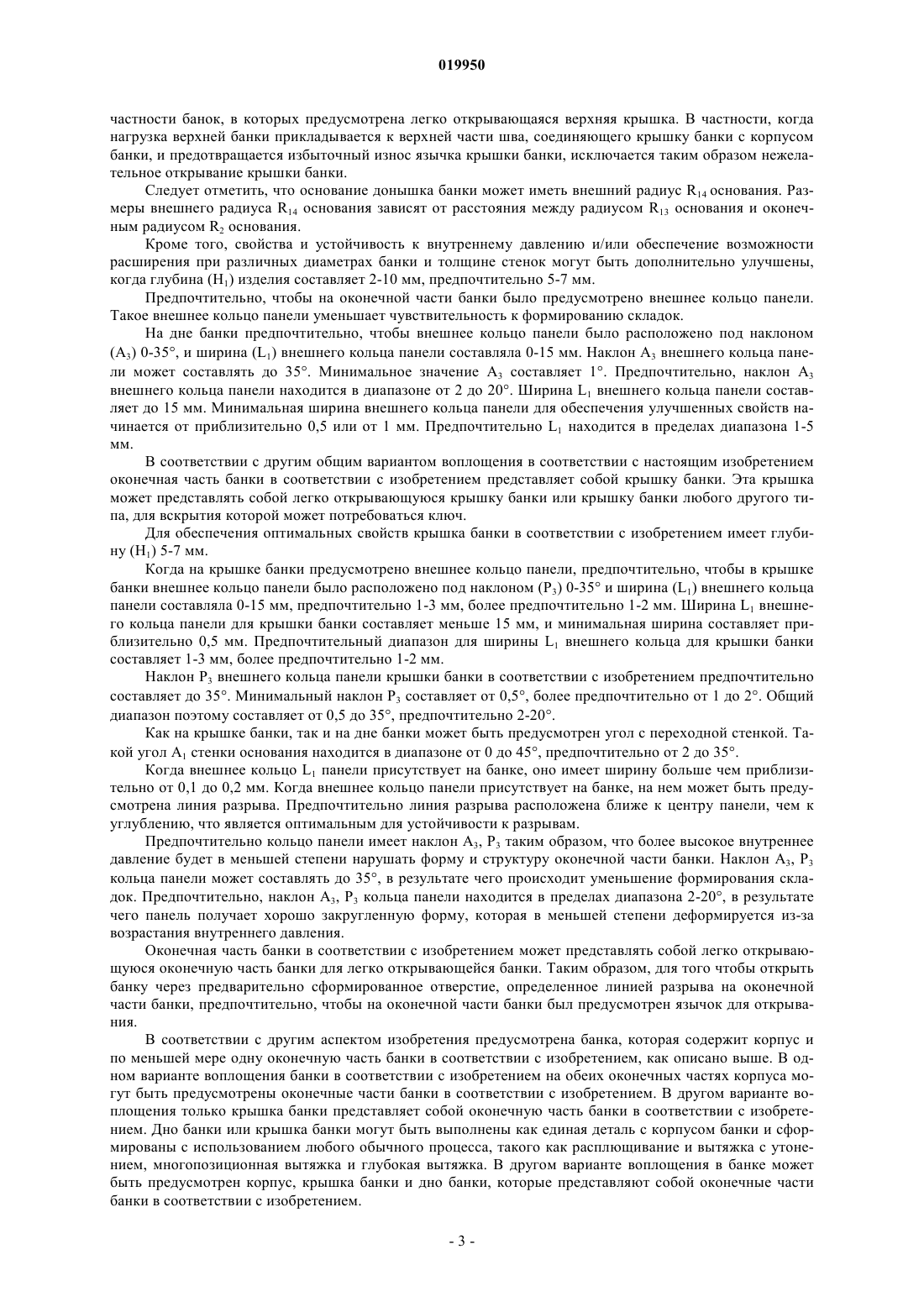 019950

частности банок, в которых предусмотрена легко открывающаяся верхняя крышка. В частности, когда нагрузка верхней банки прикладывается к верхней части шва, соединяющего крышку банки с корпусом банки, и предотвращается избыточный износ язычка крышки банки, исключается таким образом нежелательное открывание крышки банки.

Следует отметить, что основание донышка банки может иметь внешний радиус $R_{14}$ основания. Размеры внешнего радиуса $R_{14}$ основания зависят от расстояния между радиусом $R_{13}$ основания и оконечным радиусом $R_2$ основания.

Кроме того, свойства и устойчивость к внутреннему давлению и/или обеспечение возможности расширения при различных диаметрах банки и толщине стенок могут быть дополнительно улучшены, когда глубина ($H_1$) изделия составляет 2-10 мм, предпочтительно 5-7 мм.

Предпочтительно, чтобы на оконечной части банки было предусмотрено внешнее кольцо панели. Такое внешнее кольцо панели уменьшает чувствительность к формированию складок.

На дне банки предпочтительно, чтобы внешнее кольцо панели было расположено под наклоном ($A_3$) 0-35°, и ширина ($L_1$) внешнего кольца панели составляла 0-15 мм. Наклон $A_3$ внешнего кольца панели может составлять до 35°. Минимальное значение $A_3$ составляет 1°. Предпочтительно, наклон $A_3$ внешнего кольца панели находится в диапазоне от 2 до 20°. Ширина $L_1$ внешнего кольца панели составляет до 15 мм. Минимальная ширина внешнего кольца панели для обеспечения улучшенных свойств начинается от приблизительно 0,5 или от 1 мм. Предпочтительно $L_1$ находится в пределах диапазона 1-5 мм.

В соответствии с другим общим вариантом воплощения в соответствии с настоящим изобретением оконечная часть банки в соответствии с изобретением представляет собой крышку банки. Эта крышка может представлять собой легко открывающуюся крышку банки или крышку банки любого другого типа, для вскрытия которой может потребоваться ключ.

Для обеспечения оптимальных свойств крышка банки в соответствии с изобретением имеет глубину ($H_1$) 5-7 мм.

Когда на крышке банки предусмотрено внешнее кольцо панели, предпочтительно, чтобы в крышке банки внешнее кольцо панели было расположено под наклоном ($P_3$) 0-35° и ширина ($L_1$) внешнего кольца панели составляла 0-15 мм, предпочтительно 1-3 мм, более предпочтительно 1-2 мм. Ширина $L_1$ внешнего кольца панели для крышки банки составляет меньше 15 мм, и минимальная ширина составляет приблизительно 0,5 мм. Предпочтительный диапазон для ширины $L_1$ внешнего кольца для крышки банки составляет 1-3 мм, более предпочтительно 1-2 мм.

Наклон $P_3$ внешнего кольца панели крышки банки в соответствии с изобретением предпочтительно составляет до 35°. Минимальный наклон $P_3$ составляет от 0,5°, более предпочтительно от 1 до 2°. Общий диапазон поэтому составляет от 0,5 до 35°, предпочтительно 2-20°.

Как на крышке банки, так и на дне банки может быть предусмотрен угол с переходной стенкой. Такой угол $A_1$ стенки основания находится в диапазоне от 0 до 45°, предпочтительно от 2 до 35°.

Когда внешнее кольцо $L_1$ панели присутствует на банке, оно имеет ширину больше чем приблизительно от 0,1 до 0,2 мм. Когда внешнее кольцо панели присутствует на банке, на нем может быть предусмотрена линия разрыва. Предпочтительно линия разрыва расположена ближе к центру панели, чем к углублению, что является оптимальным для устойчивости к разрывам.

Предпочтительно кольцо панели имеет наклон $A_3$, $P_3$ таким образом, что более высокое внутреннее давление будет в меньшей степени нарушать форму и структуру оконечной части банки. Наклон $A_3$, $P_3$ кольца панели может составлять до 35°, в результате чего происходит уменьшение формирования складок. Предпочтительно, наклон $A_3$, $P_3$ кольца панели находится в пределах диапазона 2-20°, в результате чего панель получает хорошо закругленную форму, которая в меньшей степени деформируется из-за возрастания внутреннего давления.

Оконечная часть банки в соответствии с изобретением может представлять собой легко открывающуюся оконечную часть банки для легко открывающейся банки. Таким образом, для того чтобы открыть банку через предварительно сформированное отверстие, определенное линией разрыва на оконечной части банки, предпочтительно, чтобы на оконечной части банки был предусмотрен язычок для открывания.

В соответствии с другим аспектом изобретения предусмотрена банка, которая содержит корпус и по меньшей мере одну оконечную часть банки в соответствии с изобретением, как описано выше. В одном варианте воплощения банки в соответствии с изобретением на обеих оконечных частях корпуса могут быть предусмотрены оконечные части банки в соответствии с изобретением. В другом варианте воплощения только крышка банки представляет собой оконечную часть банки в соответствии с изобретением. Дно банки или крышка банки могут быть выполнены как единая деталь с корпусом банки и сформированы с использованием любого обычного процесса, такого как расплющивание и вытяжка с утонением, многопозиционная вытяжка и глубокая вытяжка. В другом варианте воплощения в банке может быть предусмотрен корпус, крышка банки и дно банки, которые представляют собой оконечные части банки в соответствии с изобретением.

- 3 -